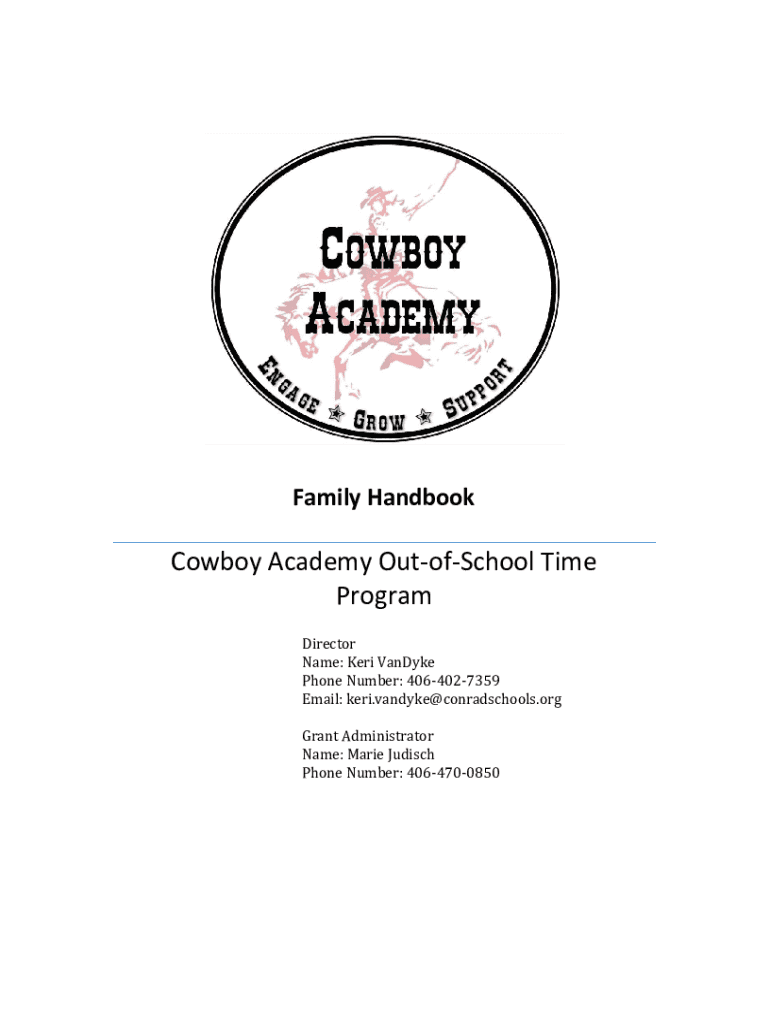 COWBOY ACADEMY

ENGAGE GROW SUPPORT

Family Handbook

Cowboy Academy Out-of-School Time Program

Director
Name: Keri VanDyke
Phone Number: 406-402-7359
Email: keri.vandyke@conradschools.org

Grant Administrator
Name: Marie Judisch
Phone Number: 406-470-0850